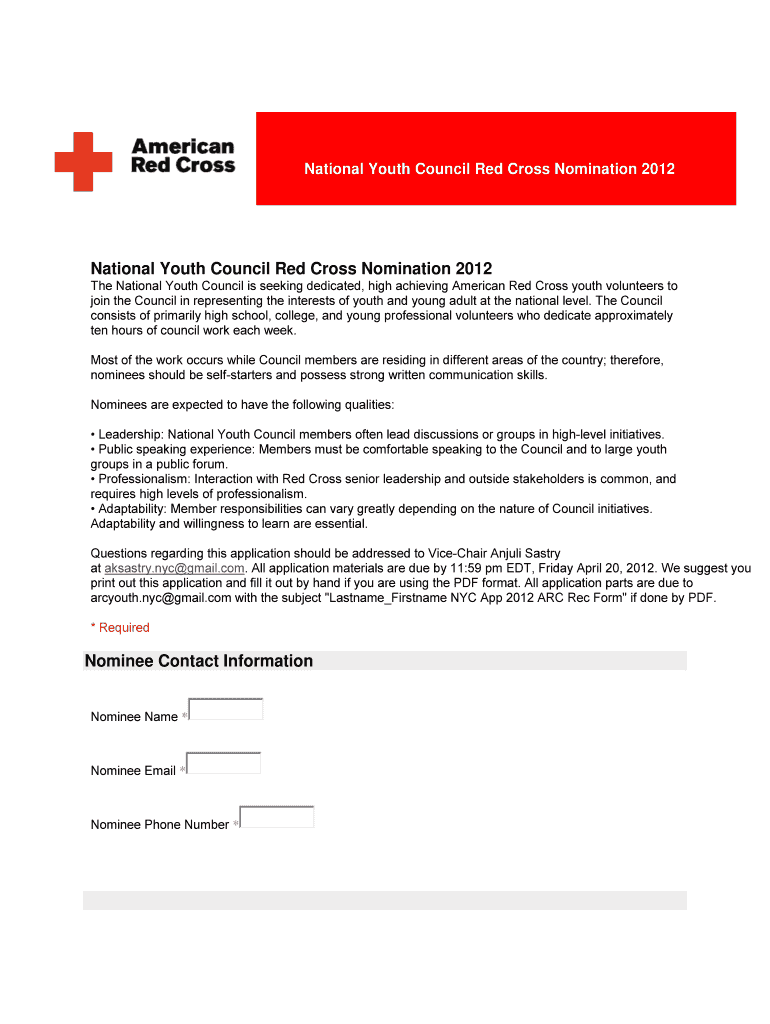 American Red Cross

National Youth Council Red Cross Nomination 2012

National Youth Council Red Cross Nomination 2012
The National Youth Council is seeking dedicated, high achieving American Red Cross youth volunteers to join the Council in representing the interests of youth and young adult at the national level. The Council consists of primarily high school, college, and young professional volunteers who dedicate approximately ten hours of council work each week.

Most of the work occurs while Council members are residing in different areas of the country; therefore, nominees should be self-starters and possess strong written communication skills.

Nominees are expected to have the following qualities:

• Leadership: National Youth Council members often lead discussions or groups in high-level initiatives.
• Public speaking experience: Members must be comfortable speaking to the Council and to large youth groups in a public forum.
• Professionalism: Interaction with Red Cross senior leadership and outside stakeholders is common, and requires high levels of professionalism.
• Adaptability: Member responsibilities can vary greatly depending on the nature of Council initiatives. Adaptability and willingness to learn are essential.

Questions regarding this application should be addressed to Vice-Chair Anjuli Sastry at aksastry.nyc@gmail.com. All application materials are due by 11:59 pm EDT, Friday April 20, 2012. We suggest you print out this application and fill it out by hand if you are using the PDF format. All application parts are due to arcyouth.nyc@gmail.com with the subject "Lastname_Firstname NYC App 2012 ARC Rec Form" if done by PDF.

* Required

Nominee Contact Information

Nominee Name *

Nominee Email *

Nominee Phone Number *